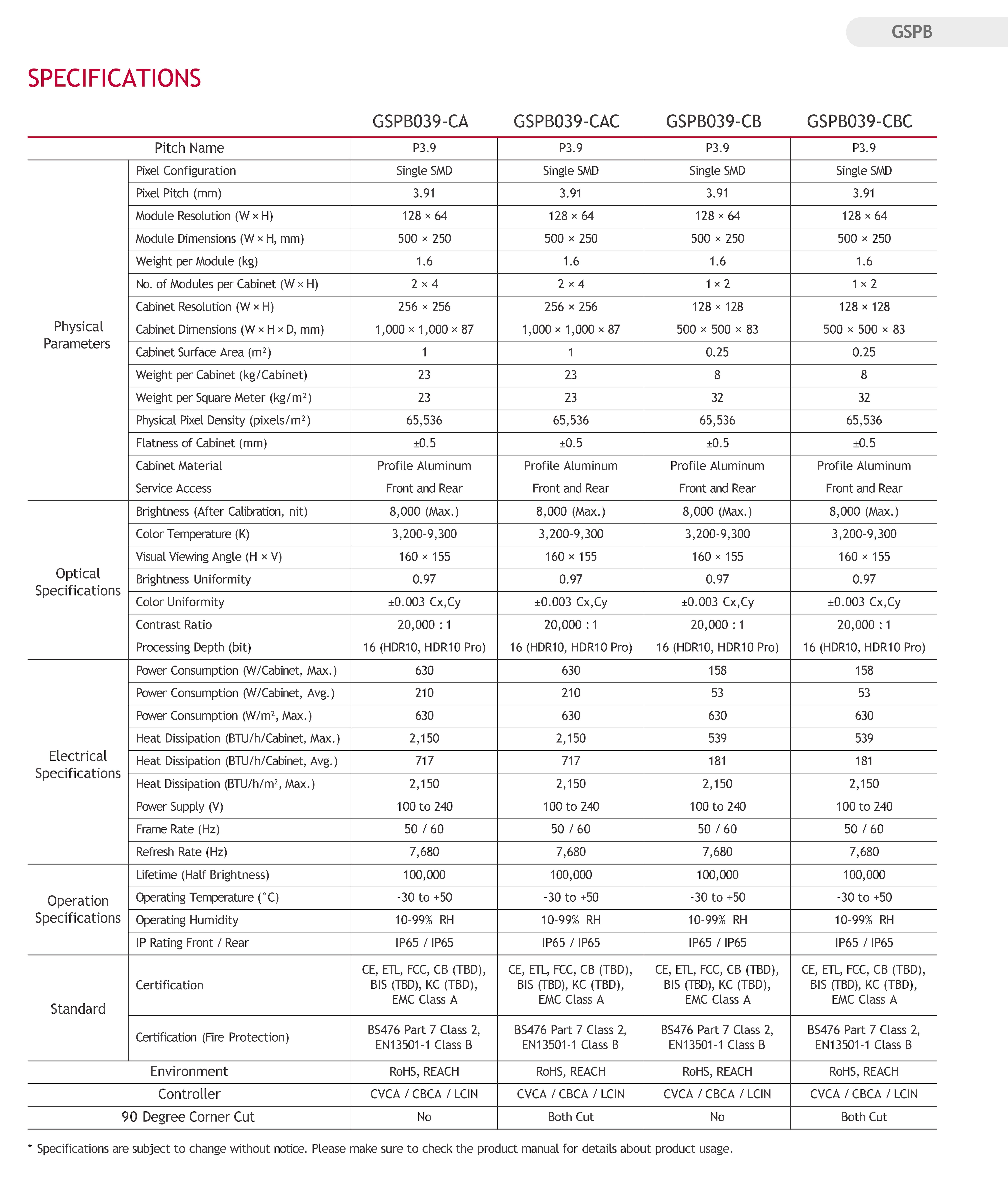 GSPB

SPECIFICATIONS

| | | GSPB039-CA | GSPB039-CAC | GSPB039-CB | GSPB039-CBC |
|---|---|---|---|---|---|
| Pitch Name | | P3.9 | P3.9 | P3.9 | P3.9 |
| Physical Parameters | Pixel Configuration | Single SMD | Single SMD | Single SMD | Single SMD |
| | Pixel Pitch (mm) | 3.91 | 3.91 | 3.91 | 3.91 |
| | Module Resolution (W × H) | 128 × 64 | 128 × 64 | 128 × 64 | 128 × 64 |
| | Module Dimensions (W × H, mm) | 500 × 250 | 500 × 250 | 500 × 250 | 500 × 250 |
| | Weight per Module (kg) | 1.6 | 1.6 | 1.6 | 1.6 |
| | No. of Modules per Cabinet (W × H) | 2 × 4 | 2 × 4 | 1 × 2 | 1 × 2 |
| | Cabinet Resolution (W × H) | 256 × 256 | 256 × 256 | 128 × 128 | 128 × 128 |
| | Cabinet Dimensions (W × H × D, mm) | 1,000 × 1,000 × 87 | 1,000 × 1,000 × 87 | 500 × 500 × 83 | 500 × 500 × 83 |
| | Cabinet Surface Area (m²) | 1 | 1 | 0.25 | 0.25 |
| | Weight per Cabinet (kg/Cabinet) | 23 | 23 | 8 | 8 |
| | Weight per Square Meter (kg/m²) | 23 | 23 | 32 | 32 |
| | Physical Pixel Density (pixels/m²) | 65,536 | 65,536 | 65,536 | 65,536 |
| | Flatness of Cabinet (mm) | ±0.5 | ±0.5 | ±0.5 | ±0.5 |
| | Cabinet Material | Profile Aluminum | Profile Aluminum | Profile Aluminum | Profile Aluminum |
| | Service Access | Front and Rear | Front and Rear | Front and Rear | Front and Rear |
| Optical Specifications | Brightness (After Calibration, nit) | 8,000 (Max.) | 8,000 (Max.) | 8,000 (Max.) | 8,000 (Max.) |
| | Color Temperature (K) | 3,200-9,300 | 3,200-9,300 | 3,200-9,300 | 3,200-9,300 |
| | Visual Viewing Angle (H × V) | 160 × 155 | 160 × 155 | 160 × 155 | 160 × 155 |
| | Brightness Uniformity | 0.97 | 0.97 | 0.97 | 0.97 |
| | Color Uniformity | ±0.003 Cx,Cy | ±0.003 Cx,Cy | ±0.003 Cx,Cy | ±0.003 Cx,Cy |
| | Contrast Ratio | 20,000 : 1 | 20,000 : 1 | 20,000 : 1 | 20,000 : 1 |
| | Processing Depth (bit) | 16 (HDR10, HDR10 Pro) | 16 (HDR10, HDR10 Pro) | 16 (HDR10, HDR10 Pro) | 16 (HDR10, HDR10 Pro) |
| Electrical Specifications | Power Consumption (W/Cabinet, Max.) | 630 | 630 | 158 | 158 |
| | Power Consumption (W/Cabinet, Avg.) | 210 | 210 | 53 | 53 |
| | Power Consumption (W/m², Max.) | 630 | 630 | 630 | 630 |
| | Heat Dissipation (BTU/h/Cabinet, Max.) | 2,150 | 2,150 | 539 | 539 |
| | Heat Dissipation (BTU/h/Cabinet, Avg.) | 717 | 717 | 181 | 181 |
| | Heat Dissipation (BTU/h/m², Max.) | 2,150 | 2,150 | 2,150 | 2,150 |
| | Power Supply (V) | 100 to 240 | 100 to 240 | 100 to 240 | 100 to 240 |
| | Frame Rate (Hz) | 50 / 60 | 50 / 60 | 50 / 60 | 50 / 60 |
| | Refresh Rate (Hz) | 7,680 | 7,680 | 7,680 | 7,680 |
| Operation Specifications | Lifetime (Half Brightness) | 100,000 | 100,000 | 100,000 | 100,000 |
| | Operating Temperature (°C) | -30 to +50 | -30 to +50 | -30 to +50 | -30 to +50 |
| | Operating Humidity | 10-99% RH | 10-99% RH | 10-99% RH | 10-99% RH |
| | IP Rating Front / Rear | IP65 / IP65 | IP65 / IP65 | IP65 / IP65 | IP65 / IP65 |
| Standard | Certification | CE, ETL, FCC, CB (TBD), BIS (TBD), KC (TBD), EMC Class A | CE, ETL, FCC, CB (TBD), BIS (TBD), KC (TBD), EMC Class A | CE, ETL, FCC, CB (TBD), BIS (TBD), KC (TBD), EMC Class A | CE, ETL, FCC, CB (TBD), BIS (TBD), KC (TBD), EMC Class A |
| | Certification (Fire Protection) | BS476 Part 7 Class 2, EN13501-1 Class B | BS476 Part 7 Class 2, EN13501-1 Class B | BS476 Part 7 Class 2, EN13501-1 Class B | BS476 Part 7 Class 2, EN13501-1 Class B |
| Environment | | RoHS, REACH | RoHS, REACH | RoHS, REACH | RoHS, REACH |
| Controller | | CVCA / CBCA / LCIN | CVCA / CBCA / LCIN | CVCA / CBCA / LCIN | CVCA / CBCA / LCIN |
| 90 Degree Corner Cut | | No | Both Cut | No | Both Cut |

* Specifications are subject to change without notice. Please make sure to check the product manual for details about product usage.